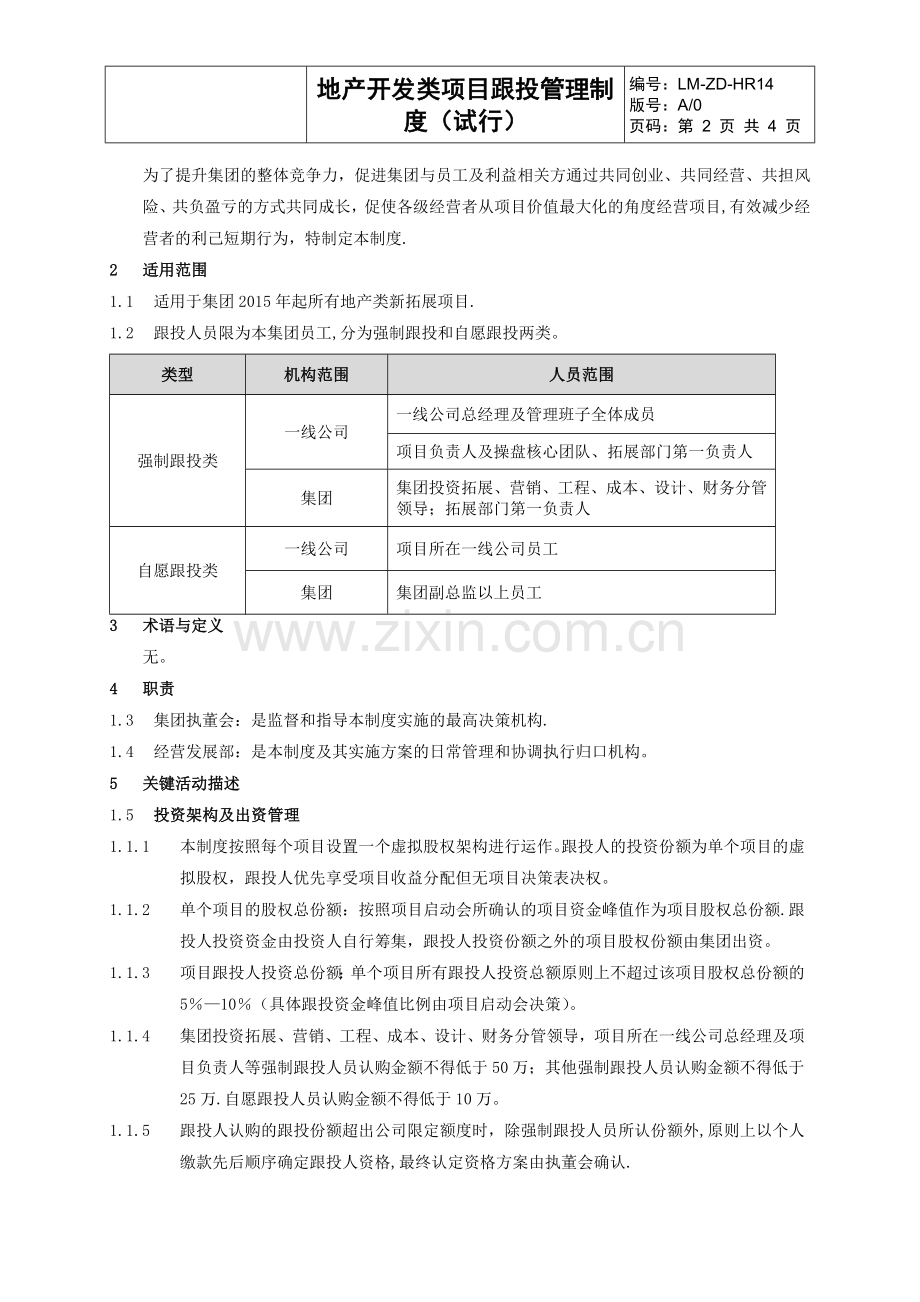 地产开发类项目跟投管理制度（试行）

编号：LM-ZD-HR14
版号：A/0
页码：第2页 共4页

为了提升集团的整体竞争力，促进集团与员工及利益相关方通过共同创业、共同经营、共担风险、共负盈亏的方式共同成长，促使各级经营者从项目价值最大化的角度经营项目,有效减少经营者的利己短期行为，特制定本制度.

2 适用范围

1.1 适用于集团2015年起所有地产类新拓展项目.

1.2 跟投人员限为本集团员工,分为强制跟投和自愿跟投两类。

| 类型 | 机构范围 | 人员范围 |
|---|---|---|
| 强制跟投类 | 一线公司 | 一线公司总经理及管理班子全体成员 |
| | | 项目负责人及操盘核心团队、拓展部门第一负责人 |
| | 集团 | 集团投资拓展、营销、工程、成本、设计、财务分管领导；拓展部门第一负责人 |
| 自愿跟投类 | 一线公司 | 项目所在一线公司员工 |
| | 集团 | 集团副总监以上员工 |

3 术语与定义

无。

4 职责

1.3 集团执董会：是监督和指导本制度实施的最高决策机构.

1.4 经营发展部：是本制度及其实施方案的日常管理和协调执行归口机构。

5 关键活动描述

1.5 投资架构及出资管理

1.1.1 本制度按照每个项目设置一个虚拟股权架构进行运作。跟投人的投资份额为单个项目的虚拟股权，跟投人优先享受项目收益分配但无项目决策表决权。

1.1.2 单个项目的股权总份额：按照项目启动会所确认的项目资金峰值作为项目股权总份额.跟投人投资资金由投资人自行筹集，跟投人投资份额之外的项目股权份额由集团出资。

1.1.3 项目跟投人投资总份额：单个项目所有跟投人投资总额原则上不超过该项目股权总份额的5%—10%（具体跟投资金峰值比例由项目启动会决策）。

1.1.4 集团投资拓展、营销、工程、成本、设计、财务分管领导，项目所在一线公司总经理及项目负责人等强制跟投人员认购金额不得低于50万；其他强制跟投人员认购金额不得低于25万.自愿跟投人员认购金额不得低于10万。

1.1.5 跟投人认购的跟投份额超出公司限定额度时，除强制跟投人员所认份额外,原则上以个人缴款先后顺序确定跟投人资格,最终认定资格方案由执董会确认.

www.zixin.com.cn